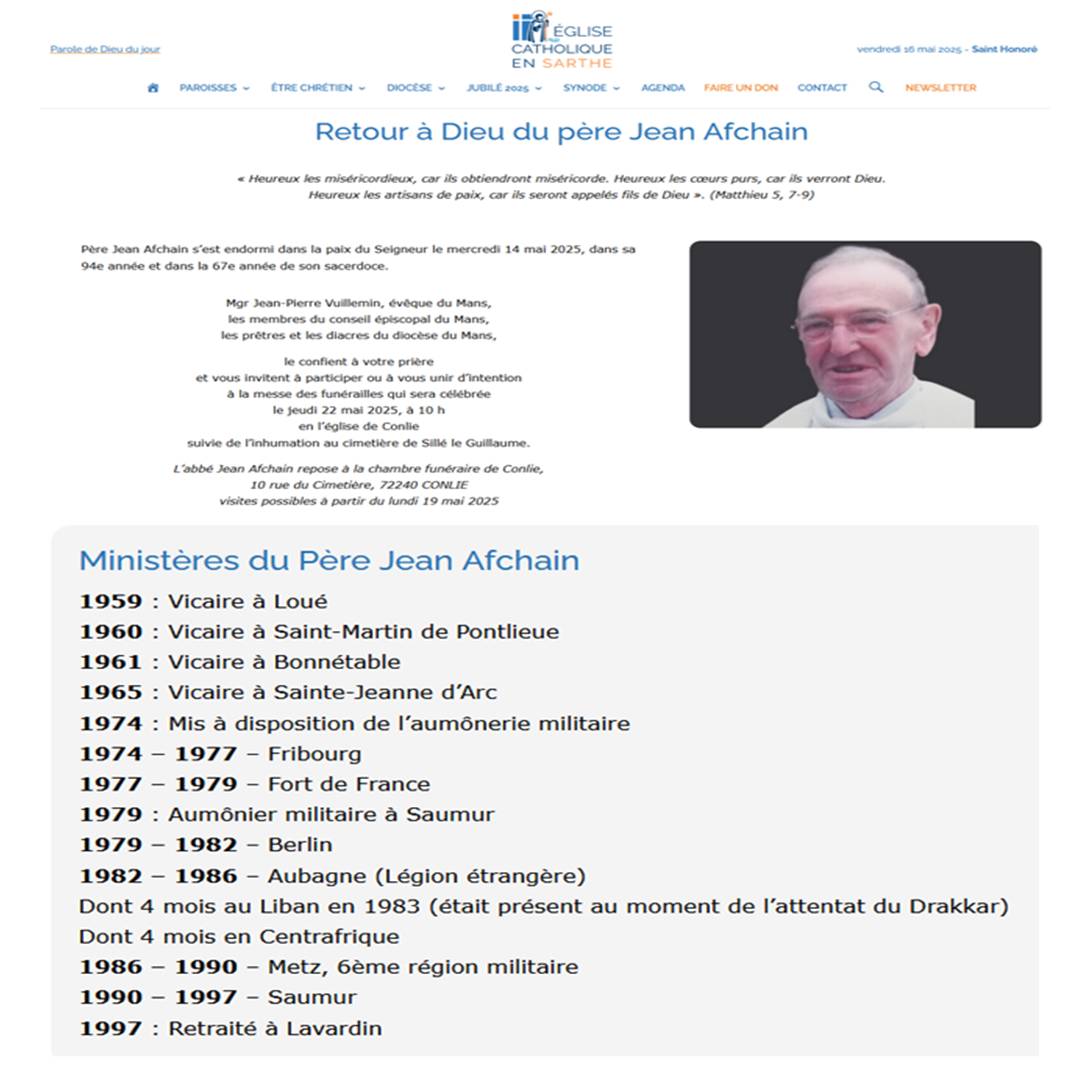 Parole de Dieu du jour

ÉGLISE CATHOLIQUE EN SARTHE

vendredi 16 mai 2025 - Saint Honoré

PAROISSES ÊTRE CHRÉTIEN DIOCÈSE JUBILÉ 2025 SYNODE AGENDA FAIRE UN DON CONTACT NEWSLETTER

Retour à Dieu du père Jean Afchain

« Heureux les miséricordieux, car ils obtiendront miséricorde. Heureux les cœurs purs, car ils verront Dieu. Heureux les artisans de paix, car ils seront appelés fils de Dieu ». (Matthieu 5, 7-9)

Père Jean Afchain s'est endormi dans la paix du Seigneur le mercredi 14 mai 2025, dans sa 94e année et dans la 67e année de son sacerdoce.

Mgr Jean-Pierre Vuillemin, évêque du Mans,
les membres du conseil épiscopal du Mans,
les prêtres et les diacres du diocèse du Mans,

le confient à votre prière
et vous invitent à participer ou à vous unir d'intention
à la messe des funérailles qui sera célébrée
le jeudi 22 mai 2025, à 10 h
en l'église de Conlie
suivie de l'inhumation au cimetière de Sillé le Guillaume.

L'abbé Jean Afchain repose à la chambre funéraire de Conlie,
10 rue du Cimetière, 72240 CONLIE
visites possibles à partir du lundi 19 mai 2025

Ministères du Père Jean Afchain

1959 : Vicaire à Loué
1960 : Vicaire à Saint-Martin de Pontlieue
1961 : Vicaire à Bonnétable
1965 : Vicaire à Sainte-Jeanne d'Arc
1974 : Mis à disposition de l'aumônerie militaire
1974 – 1977 – Fribourg
1977 – 1979 – Fort de France
1979 : Aumônier militaire à Saumur
1979 – 1982 – Berlin
1982 – 1986 – Aubagne (Légion étrangère)
Dont 4 mois au Liban en 1983 (était présent au moment de l'attentat du Drakkar)
Dont 4 mois en Centrafrique
1986 – 1990 – Metz, 6ème région militaire
1990 – 1997 – Saumur
1997 : Retraité à Lavardin